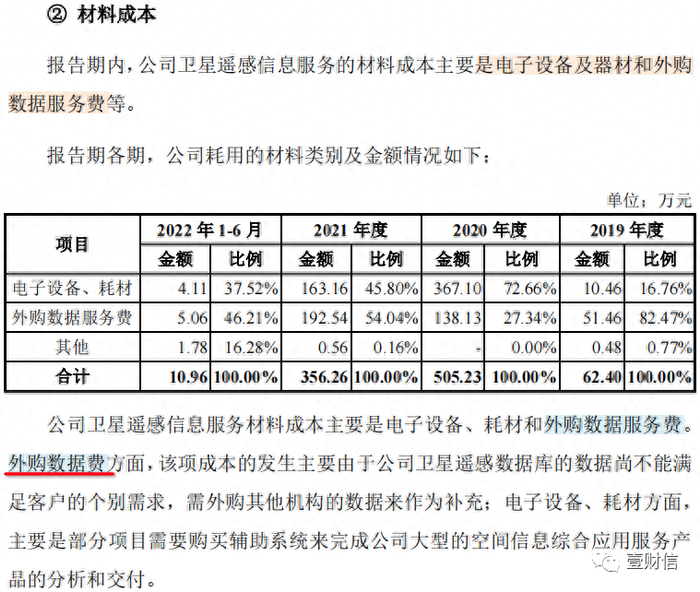 ② 材料成本

报告期内，公司卫星遥感信息服务的材料成本主要是电子设备及器材和外购数据服务费等。

报告期各期，公司耗用的材料类别及金额情况如下：

单位：万元

| 项目 | 2022 年 1-6 月 金额 | 2022 年 1-6 月 比例 | 2021 年度 金额 | 2021 年度 比例 | 2020 年度 金额 | 2020 年度 比例 | 2019 年度 金额 | 2019 年度 比例 |
|---|---|---|---|---|---|---|---|---|
| 电子设备、耗材 | 4.11 | 37.52% | 163.16 | 45.80% | 367.10 | 72.66% | 10.46 | 16.76% |
| 外购数据服务费 | 5.06 | 46.21% | 192.54 | 54.04% | 138.13 | 27.34% | 51.46 | 82.47% |
| 其他 | 1.78 | 16.28% | 0.56 | 0.16% | - | 0.00% | 0.48 | 0.77% |
| 合计 | 10.96 | 100.00% | 356.26 | 100.00% | 505.23 | 100.00% | 62.40 | 100.00% |

公司卫星遥感信息服务材料成本主要是电子设备、耗材和外购数据服务费。外购数据费方面，该项成本的发生主要由于公司卫星遥感数据库的数据尚不能满足客户的个别需求，需外购其他机构的数据来作为补充；电子设备、耗材方面，主要是部分项目需要购买辅助系统来完成公司大型的空间信息综合应用服务产品的分析和交付。

壹财信